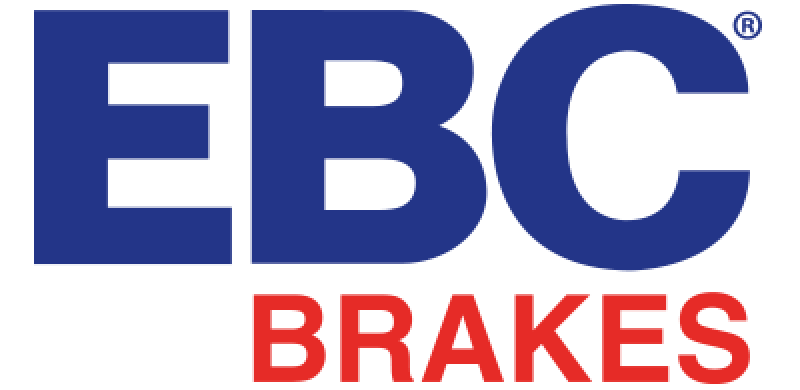 EBC®
BRAKES